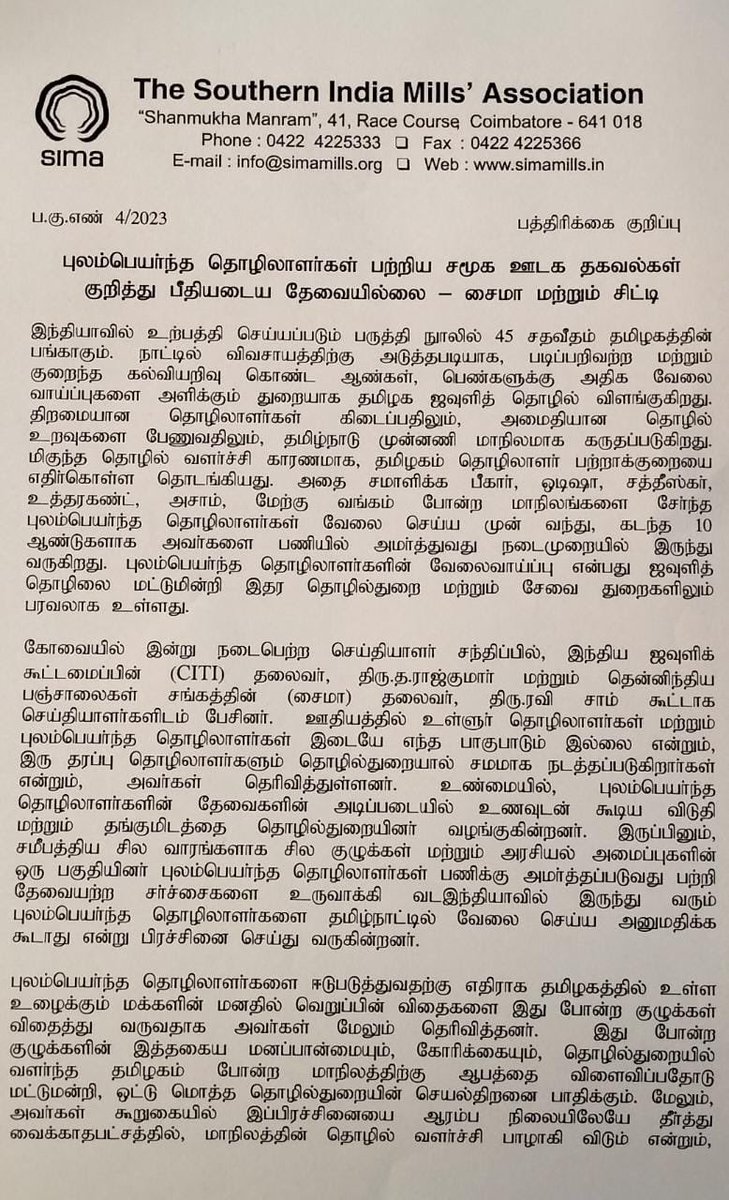 sima

The Southern India Mills' Association
"Shanmukha Manram", 41, Race Course, Coimbatore - 641 018
Phone : 0422 4225333 ❑ Fax : 0422 4225366
E-mail : info@simamills.org ❑ Web : www.simamills.in

ப.கு.எண் 4/2023

பத்திரிக்கை குறிப்பு

புலம்பெயர்ந்த தொழிலாளர்கள் பற்றிய சமூக ஊடக தகவல்கள் குறித்து பீதியடைய தேவையில்லை – சைமா மற்றும் சிட்டி

இந்தியாவில் உற்பத்தி செய்யப்படும் பருத்தி நூலில் 45 சதவீதம் தமிழகத்தின் பங்காகும். நாட்டில் விவசாயத்திற்கு அடுத்தபடியாக, படிப்பறிவற்ற மற்றும் குறைந்த கல்வியறிவு கொண்ட ஆண்கள், பெண்களுக்கு அதிக வேலை வாய்ப்புகளை அளிக்கும் துறையாக தமிழக ஜவுளித் தொழில் விளங்குகிறது. திறமையான தொழிலாளர்கள் கிடைப்பதிலும், அமைதியான தொழில் உறவுகளை பேணுவதிலும், தமிழ்நாடு முன்னணி மாநிலமாக கருதப்படுகிறது. மிகுந்த தொழில் வளர்ச்சி காரணமாக, தமிழகம் தொழிலாளர் பற்றாக்குறையை எதிர்கொள்ள தொடங்கியது. அதை சமாளிக்க பீகார், ஒடிஷா, சத்தீஸ்கர், உத்தரகண்ட், அசாம், மேற்கு வங்கம் போன்ற மாநிலங்களை சேர்ந்த புலம்பெயர்ந்த தொழிலாளர்கள் வேலை செய்ய முன் வந்து, கடந்த 10 ஆண்டுகளாக அவர்களை பணியில் அமர்த்துவது நடைமுறையில் இருந்து வருகிறது. புலம்பெயர்ந்த தொழிலாளர்களின் வேலைவாய்ப்பு என்பது ஜவுளித் தொழிலை மட்டுமின்றி இதர தொழில்துறை மற்றும் சேவை துறைகளிலும் பரவலாக உள்ளது.

கோவையில் இன்று நடைபெற்ற செய்தியாளர் சந்திப்பில், இந்திய ஜவுளிக் கூட்டமைப்பின் (CITI) தலைவர், திரு.த.ராஜ்குமார் மற்றும் தென்னிந்திய பஞ்சாலைகள் சங்கத்தின் (சைமா) தலைவர், திரு.ரவி சாம் கூட்டாக செய்தியாளர்களிடம் பேசினர். ஊதியத்தில் உள்ளூர் தொழிலாளர்கள் மற்றும் புலம்பெயர்ந்த தொழிலாளர்கள் இடையே எந்த பாகுபாடும் இல்லை என்றும், இரு தரப்பு தொழிலாளர்களும் தொழில்துறையால் சமமாக நடத்தப்படுகிறார்கள் என்றும், அவர்கள் தெரிவித்துள்ளனர். உண்மையில், புலம்பெயர்ந்த தொழிலாளர்களின் தேவைகளின் அடிப்படையில் உணவுடன் கூடிய விடுதி மற்றும் தங்குமிடத்தை தொழில்துறையினர் வழங்குகின்றனர். இருப்பினும், சமீபத்திய சில வாரங்களாக சில குழுக்கள் மற்றும் அரசியல் அமைப்புகளின் ஒரு பகுதியினர் புலம்பெயர்ந்த தொழிலாளர்கள் பணிக்கு அமர்த்தப்படுவது பற்றி தேவையற்ற சர்ச்சைகளை உருவாக்கி வடஇந்தியாவில் இருந்து வரும் புலம்பெயர்ந்த தொழிலாளர்களை தமிழ்நாட்டில் வேலை செய்ய அனுமதிக்க கூடாது என்று பிரச்சினை செய்து வருகின்றனர்.

புலம்பெயர்ந்த தொழிலாளர்களை ஈடுபடுத்துவதற்கு எதிராக தமிழகத்தில் உள்ள உழைக்கும் மக்களின் மனதில் வெறுப்பின் விதைகளை இது போன்ற குழுக்கள் விதைத்து வருவதாக அவர்கள் மேலும் தெரிவித்தனர். இது போன்ற குழுக்களின் இத்தகைய மனப்பான்மையும், கோரிக்கையும், தொழில்துறையில் வளர்ந்த தமிழகம் போன்ற மாநிலத்திற்கு ஆபத்தை விளைவிப்பதோடு மட்டுமன்றி, ஒட்டு மொத்த தொழில்துறையின் செயல்திறனை பாதிக்கும். மேலும், அவர்கள் கூறுகையில் இப்பிரச்சினையை ஆரம்ப நிலையிலேயே தீர்த்து வைக்காதபட்சத்தில், மாநிலத்தின் தொழில் வளர்ச்சி பாழாகி விடும் என்றும்,